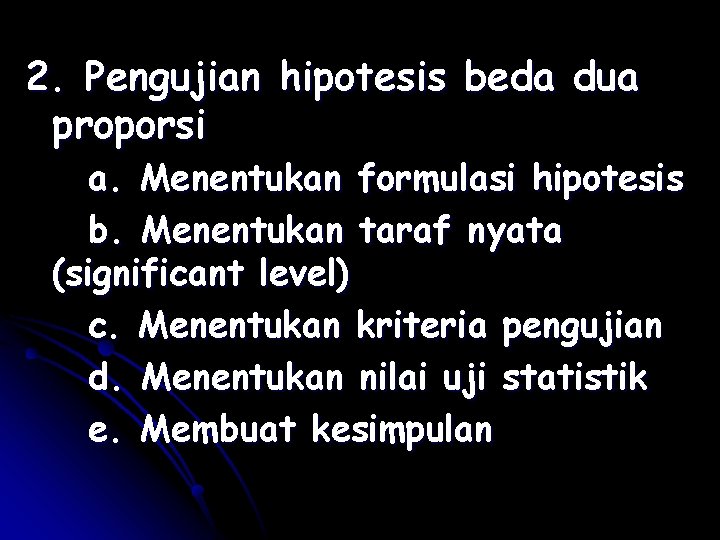 2. Pengujian hipotesis beda dua proporsi

a. Menentukan formulasi hipotesis

b. Menentukan taraf nyata (significant level)

c. Menentukan kriteria pengujian

d. Menentukan nilai uji statistik

e. Membuat kesimpulan